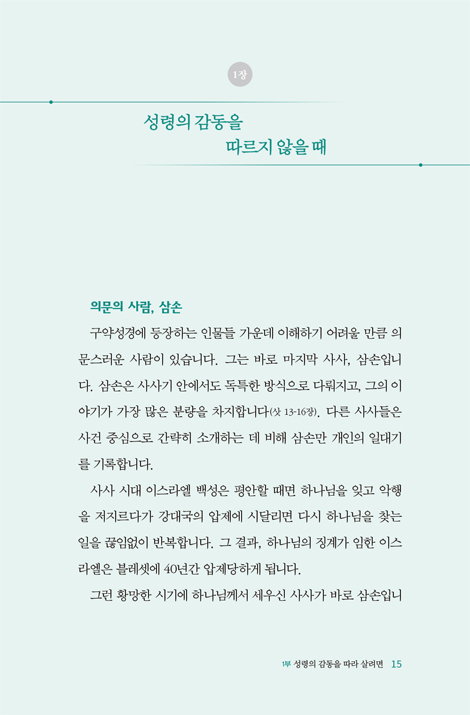 1장

성령의 감동을
따르지 않을 때

의문의 사람, 삼손

구약성경에 등장하는 인물들 가운데 이해하기 어려울 만큼 의문스러운 사람이 있습니다. 그는 바로 마지막 사사, 삼손입니다. 삼손은 사사기 안에서도 독특한 방식으로 다뤄지고, 그의 이야기가 가장 많은 분량을 차지합니다(삿 13-16장). 다른 사사들은 사건 중심으로 간략히 소개하는 데 비해 삼손만 개인의 일대기를 기록합니다.

사사 시대 이스라엘 백성은 평안할 때면 하나님을 잊고 악행을 저지르다가 강대국의 압제에 시달리면 다시 하나님을 찾는 일을 끊임없이 반복합니다. 그 결과, 하나님의 징계가 임한 이스라엘은 블레셋에 40년간 압제당하게 됩니다.

그런 황망한 시기에 하나님께서 세우신 사사가 바로 삼손입니

1부 성령의 감동을 따라 살려면 15